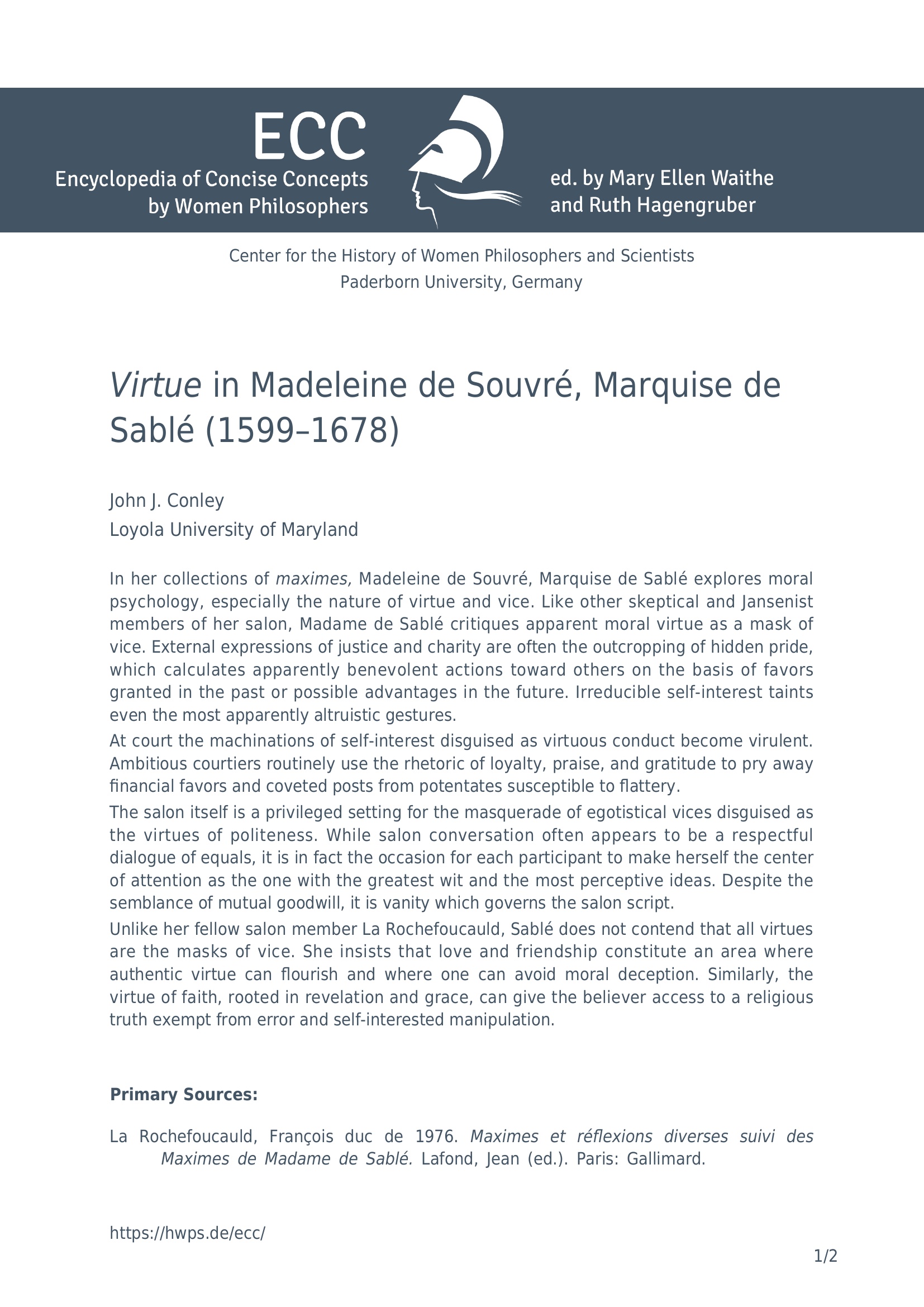 ECC
Encyclopedia of Concise Concepts
by Women Philosophers

ed. by Mary Ellen Waithe
and Ruth Hagengruber

Center for the History of Women Philosophers and Scientists
Paderborn University, Germany

Virtue in Madeleine de Souvré, Marquise de Sablé (1599–1678)

John J. Conley
Loyola University of Maryland

In her collections of maximes, Madeleine de Souvré, Marquise de Sablé explores moral psychology, especially the nature of virtue and vice. Like other skeptical and Jansenist members of her salon, Madame de Sablé critiques apparent moral virtue as a mask of vice. External expressions of justice and charity are often the outcropping of hidden pride, which calculates apparently benevolent actions toward others on the basis of favors granted in the past or possible advantages in the future. Irreducible self-interest taints even the most apparently altruistic gestures.

At court the machinations of self-interest disguised as virtuous conduct become virulent. Ambitious courtiers routinely use the rhetoric of loyalty, praise, and gratitude to pry away financial favors and coveted posts from potentates susceptible to flattery.

The salon itself is a privileged setting for the masquerade of egotistical vices disguised as the virtues of politeness. While salon conversation often appears to be a respectful dialogue of equals, it is in fact the occasion for each participant to make herself the center of attention as the one with the greatest wit and the most perceptive ideas. Despite the semblance of mutual goodwill, it is vanity which governs the salon script.

Unlike her fellow salon member La Rochefoucauld, Sablé does not contend that all virtues are the masks of vice. She insists that love and friendship constitute an area where authentic virtue can flourish and where one can avoid moral deception. Similarly, the virtue of faith, rooted in revelation and grace, can give the believer access to a religious truth exempt from error and self-interested manipulation.

Primary Sources:

La Rochefoucauld, François duc de 1976. Maximes et réflexions diverses suivi des Maximes de Madame de Sablé. Lafond, Jean (ed.). Paris: Gallimard.

https://hwps.de/ecc/

1/2